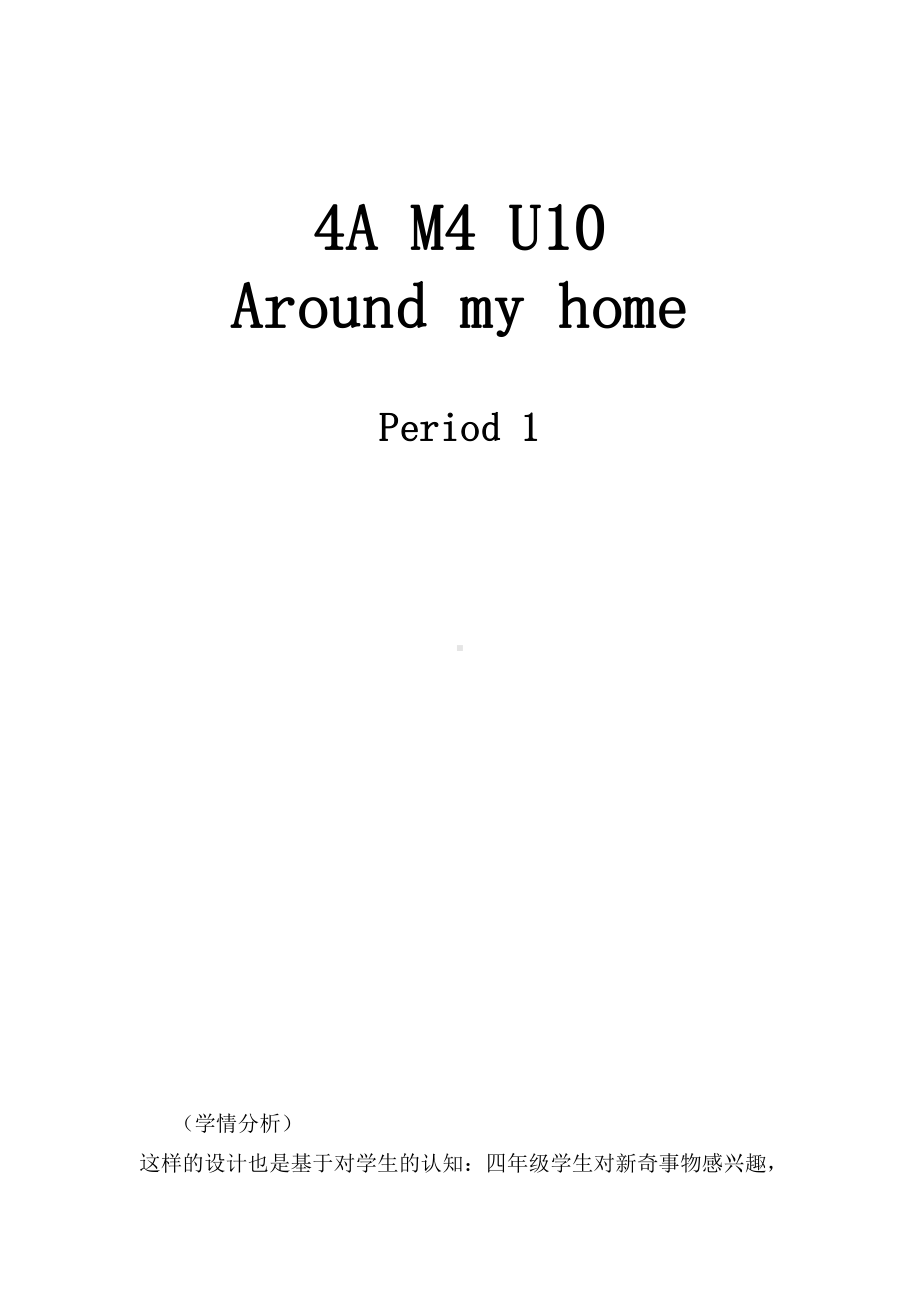 4A M4 U10
Around my home

Period 1

（学情分析）
这样的设计也是基于对学生的认知：四年级学生对新奇事物感兴趣，